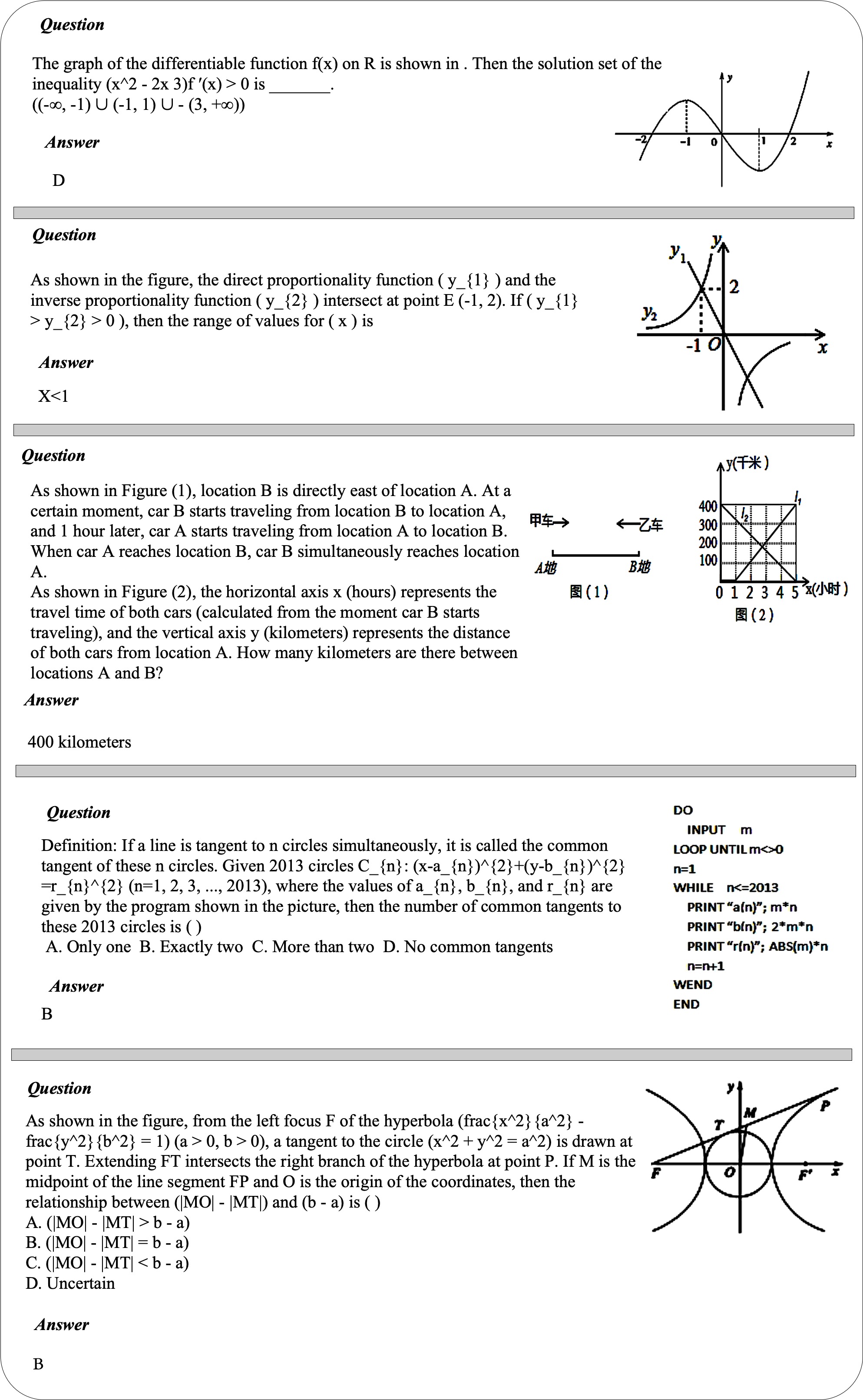 Question

The graph of the differentiable function f(x) on R is shown in . Then the solution set of the inequality (x^2 - 2x 3)f ′(x) > 0 is _______.
((-∞, -1) ∪ (-1, 1) ∪ - (3, +∞))

y
-2 -1 0 1 2 x

Answer

D

Question

As shown in the figure, the direct proportionality function ( y_{1} ) and the inverse proportionality function ( y_{2} ) intersect at point E (-1, 2). If ( y_{1} > y_{2} > 0 ), then the range of values for ( x ) is

$y_1$ y 2 $y_2$ -1 O x

Answer

X<1

Question

As shown in Figure (1), location B is directly east of location A. At a certain moment, car B starts traveling from location B to location A, and 1 hour later, car A starts traveling from location A to location B. When car A reaches location B, car B simultaneously reaches location A.
As shown in Figure (2), the horizontal axis x (hours) represents the travel time of both cars (calculated from the moment car B starts traveling), and the vertical axis y (kilometers) represents the distance of both cars from location A. How many kilometers are there between locations A and B?

甲车→ ←乙车
A地 B地
图(1)

y(千米)
400 300 200 100
$l_1$ $l_2$
0 1 2 3 4 5 x(小时)
图(2)

Answer

400 kilometers

Question

Definition: If a line is tangent to n circles simultaneously, it is called the common tangent of these n circles. Given 2013 circles C_{n}: (x-a_{n})^{2}+(y-b_{n})^{2} =r_{n}^{2} (n=1, 2, 3, ..., 2013), where the values of a_{n}, b_{n}, and r_{n} are given by the program shown in the picture, then the number of common tangents to these 2013 circles is ( )
A. Only one B. Exactly two C. More than two D. No common tangents

DO
INPUT m
LOOP UNTIL m<>0
n=1
WHILE n<=2013
PRINT "a(n)"; m*n
PRINT "b(n)"; 2*m*n
PRINT "r(n)"; ABS(m)*n
n=n+1
WEND
END

Answer

B

Question

As shown in the figure, from the left focus F of the hyperbola (frac{x^2}{a^2} - frac{y^2}{b^2} = 1) (a > 0, b > 0), a tangent to the circle (x^2 + y^2 = a^2) is drawn at point T. Extending FT intersects the right branch of the hyperbola at point P. If M is the midpoint of the line segment FP and O is the origin of the coordinates, then the relationship between (|MO| - |MT|) and (b - a) is ( )
A. (|MO| - |MT| > b - a)
B. (|MO| - |MT| = b - a)
C. (|MO| - |MT| < b - a)
D. Uncertain

y M P T F O F' x

Answer

B